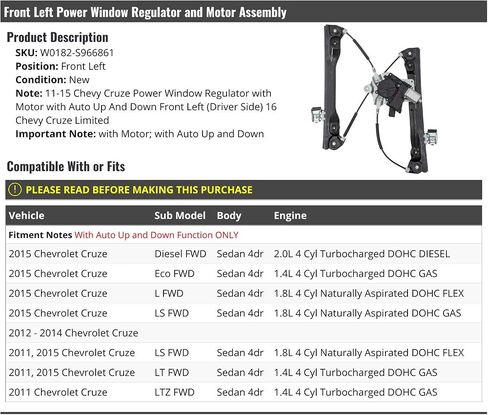 Front Left Power Window Regulator and Motor Assembly

Product Description

SKU: W0182-S966861

Position: Front Left

Condition: New

Note: 11-15 Chevy Cruze Power Window Regulator with Motor with Auto Up And Down Front Left (Driver Side) 16 Chevy Cruze Limited

Important Note: with Motor; with Auto Up and Down

Compatible With or Fits

PLEASE READ BEFORE MAKING THIS PURCHASE

| Vehicle | Sub Model | Body | Engine |
|---|---|---|---|
| Fitment Notes With Auto Up and Down Function ONLY | | | |
| 2015 Chevrolet Cruze | Diesel FWD | Sedan 4dr | 2.0L 4 Cyl Turbocharged DOHC DIESEL |
| 2015 Chevrolet Cruze | Eco FWD | Sedan 4dr | 1.4L 4 Cyl Turbocharged DOHC GAS |
| 2015 Chevrolet Cruze | L FWD | Sedan 4dr | 1.8L 4 Cyl Naturally Aspirated DOHC FLEX |
| 2015 Chevrolet Cruze | LS FWD | Sedan 4dr | 1.8L 4 Cyl Naturally Aspirated DOHC GAS |
| 2012 - 2014 Chevrolet Cruze | | | |
| 2011, 2015 Chevrolet Cruze | LS FWD | Sedan 4dr | 1.8L 4 Cyl Naturally Aspirated DOHC FLEX |
| 2011, 2015 Chevrolet Cruze | LT FWD | Sedan 4dr | 1.4L 4 Cyl Turbocharged DOHC GAS |
| 2011 Chevrolet Cruze | LTZ FWD | Sedan 4dr | 1.4L 4 Cyl Turbocharged DOHC GAS |